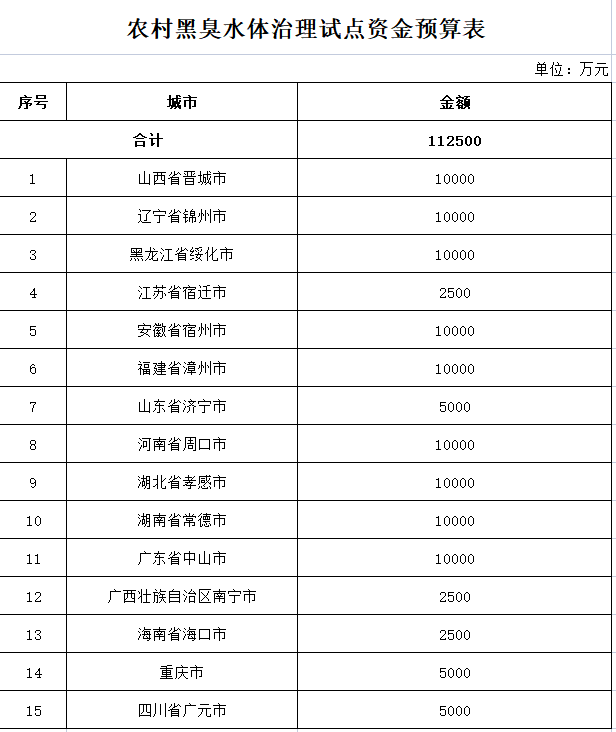 农村黑臭水体治理试点资金预算表

单位：万元

| 序号 | 城市 | 金额 |
|---|---|---|
| 合计 | | 112500 |
| 1 | 山西省晋城市 | 10000 |
| 2 | 辽宁省锦州市 | 10000 |
| 3 | 黑龙江省绥化市 | 10000 |
| 4 | 江苏省宿迁市 | 2500 |
| 5 | 安徽省宿州市 | 10000 |
| 6 | 福建省漳州市 | 10000 |
| 7 | 山东省济宁市 | 5000 |
| 8 | 河南省周口市 | 10000 |
| 9 | 湖北省孝感市 | 10000 |
| 10 | 湖南省常德市 | 10000 |
| 11 | 广东省中山市 | 10000 |
| 12 | 广西壮族自治区南宁市 | 2500 |
| 13 | 海南省海口市 | 2500 |
| 14 | 重庆市 | 5000 |
| 15 | 四川省广元市 | 5000 |